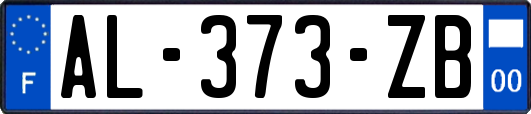 F

AL-373-ZB

00